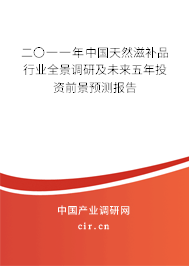 二〇一一年中国天然滋补品行业全景调研及未来五年投资前景预测报告

中国产业调研网

cir.cn